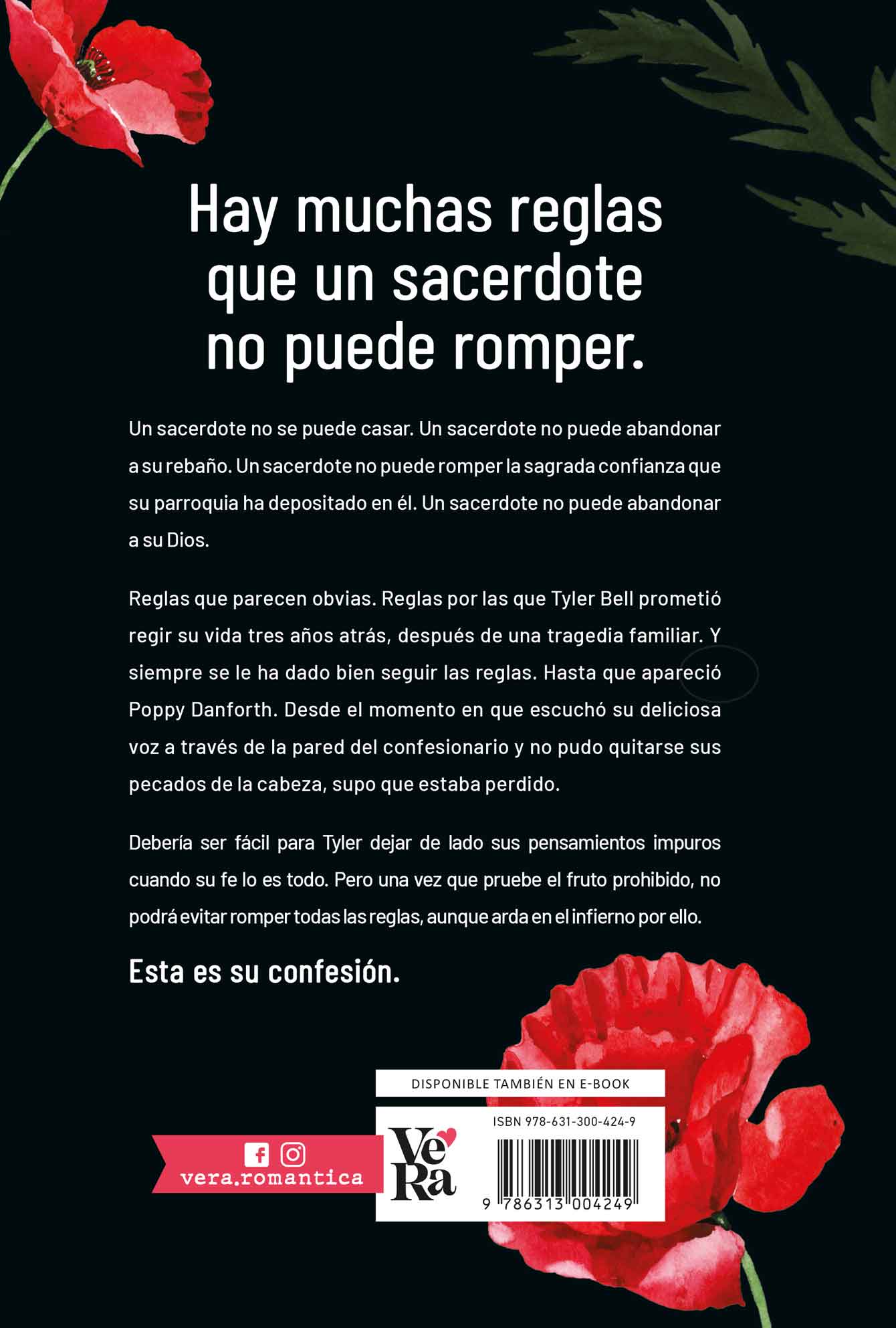 Hay muchas reglas que un sacerdote no puede romper.

Un sacerdote no se puede casar. Un sacerdote no puede abandonar a su rebaño. Un sacerdote no puede romper la sagrada confianza que su parroquia ha depositado en él. Un sacerdote no puede abandonar a su Dios.

Reglas que parecen obvias. Reglas por las que Tyler Bell prometió regir su vida tres años atrás, después de una tragedia familiar. Y siempre se le ha dado bien seguir las reglas. Hasta que apareció Poppy Danforth. Desde el momento en que escuchó su deliciosa voz a través de la pared del confesionario y no pudo quitarse sus pecados de la cabeza, supo que estaba perdido.

Debería ser fácil para Tyler dejar de lado sus pensamientos impuros cuando su fe lo es todo. Pero una vez que pruebe el fruto prohibido, no podrá evitar romper todas las reglas, aunque arda en el infierno por ello.

Esta es su confesión.

DISPONIBLE TAMBIÉN EN E-BOOK

vera.romantica

VeRa

ISBN 978-631-300-424-9

9 786313 004249